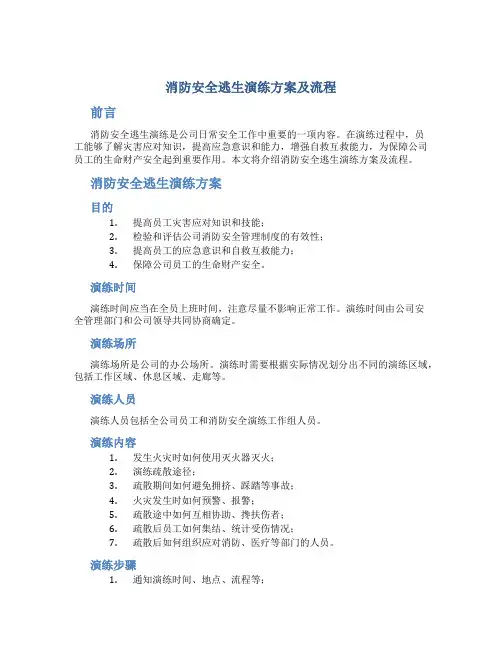 消防安全逃生演练方案及流程

前言

消防安全逃生演练是公司日常安全工作中重要的一项内容。在演练过程中，员工能够了解灾害应对知识，提高应急意识和能力，增强自救互救能力，为保障公司员工的生命财产安全起到重要作用。本文将介绍消防安全逃生演练方案及流程。

消防安全逃生演练方案

目的

1. 提高员工灾害应对知识和技能；
2. 检验和评估公司消防安全管理制度的有效性；
3. 提高员工的应急意识和自救互救能力；
4. 保障公司员工的生命财产安全。

演练时间

演练时间应当在全员上班时间，注意尽量不影响正常工作。演练时间由公司安全管理部门和公司领导共同协商确定。

演练场所

演练场所是公司的办公场所。演练时需要根据实际情况划分出不同的演练区域，包括工作区域、休息区域、走廊等。

演练人员

演练人员包括全公司员工和消防安全演练工作组人员。

演练内容

1. 发生火灾时如何使用灭火器灭火；
2. 演练疏散途径；
3. 疏散期间如何避免拥挤、踩踏等事故；
4. 火灾发生时如何预警、报警；
5. 疏散途中如何互相协助、搀扶伤者；
6. 疏散后员工如何集结、统计受伤情况；
7. 疏散后如何组织应对消防、医疗等部门的人员。

演练步骤

1. 通知演练时间、地点、流程等；